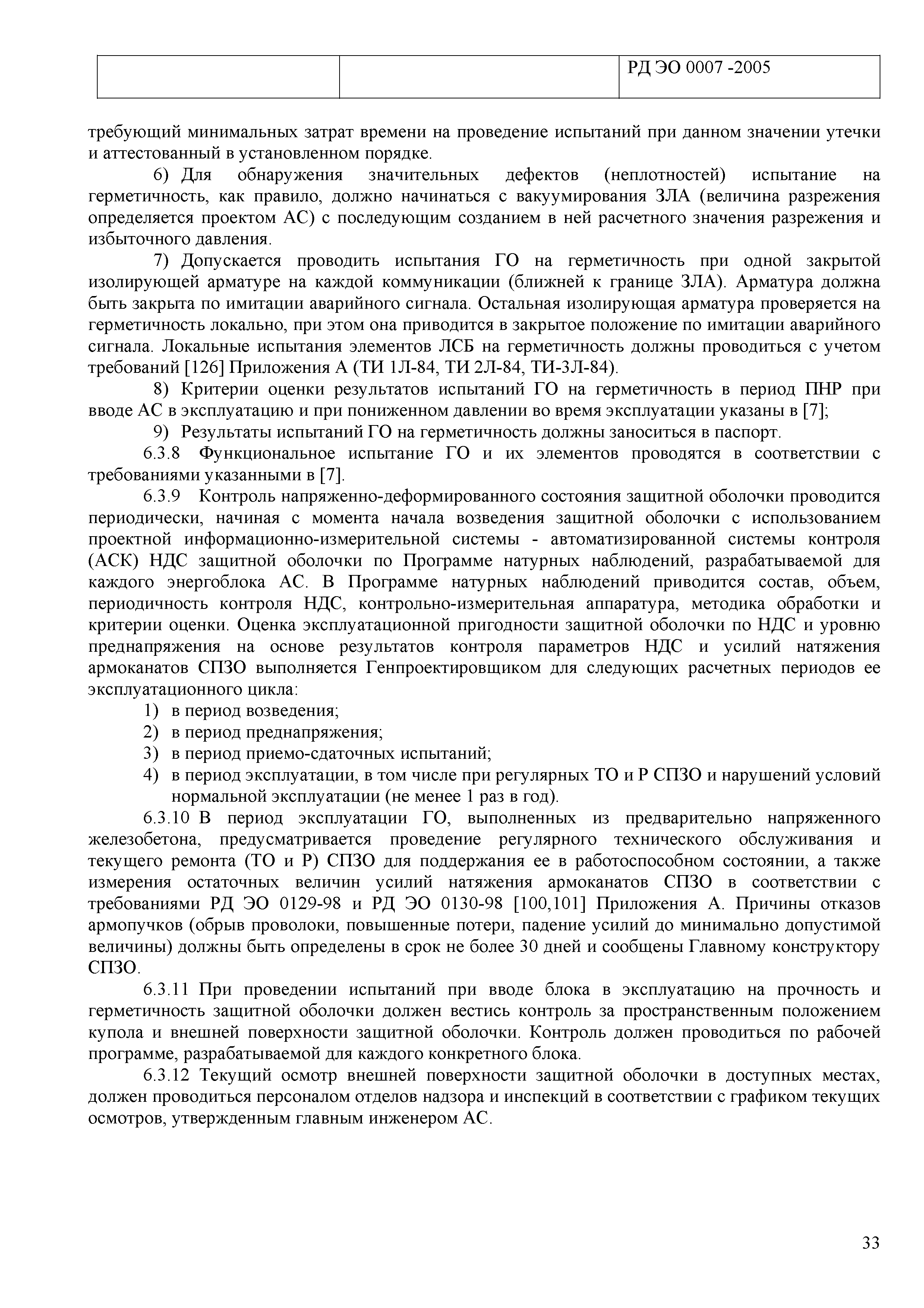 | | | РД ЭО 0007 -2005 |
|---|---|---|

требующий минимальных затрат времени на проведение испытаний при данном значении утечки и аттестованный в установленном порядке.

6) Для обнаружения значительных дефектов (неплотностей) испытание на герметичность, как правило, должно начинаться с вакуумирования ЗЛА (величина разрежения определяется проектом АС) с последующим созданием в ней расчетного значения разрежения и избыточного давления.

7) Допускается проводить испытания ГО на герметичность при одной закрытой изолирующей арматуре на каждой коммуникации (ближней к границе ЗЛА). Арматура должна быть закрыта по имитации аварийного сигнала. Остальная изолирующая арматура проверяется на герметичность локально, при этом она приводится в закрытое положение по имитации аварийного сигнала. Локальные испытания элементов ЛСБ на герметичность должны проводиться с учетом требований [126] Приложения А (ТИ 1Л-84, ТИ 2Л-84, ТИ-3Л-84).

8) Критерии оценки результатов испытаний ГО на герметичность в период ПНР при вводе АС в эксплуатацию и при пониженном давлении во время эксплуатации указаны в [7];

9) Результаты испытаний ГО на герметичность должны заноситься в паспорт.

6.3.8 Функциональное испытание ГО и их элементов проводятся в соответствии с требованиями указанными в [7].

6.3.9 Контроль напряженно-деформированного состояния защитной оболочки проводится периодически, начиная с момента начала возведения защитной оболочки с использованием проектной информационно-измерительной системы - автоматизированной системы контроля (АСК) НДС защитной оболочки по Программе натурных наблюдений, разрабатываемой для каждого энергоблока АС. В Программе натурных наблюдений приводится состав, объем, периодичность контроля НДС, контрольно-измерительная аппаратура, методика обработки и критерии оценки. Оценка эксплуатационной пригодности защитной оболочки по НДС и уровню преднапряжения на основе результатов контроля параметров НДС и усилий натяжения армоканатов СПЗО выполняется Генпроектировщиком для следующих расчетных периодов ее эксплуатационного цикла:
1) в период возведения;
2) в период преднапряжения;
3) в период приемо-сдаточных испытаний;
4) в период эксплуатации, в том числе при регулярных ТО и Р СПЗО и нарушений условий нормальной эксплуатации (не менее 1 раз в год).

6.3.10 В период эксплуатации ГО, выполненных из предварительно напряженного железобетона, предусматривается проведение регулярного технического обслуживания и текущего ремонта (ТО и Р) СПЗО для поддержания ее в работоспособном состоянии, а также измерения остаточных величин усилий натяжения армоканатов СПЗО в соответствии с требованиями РД ЭО 0129-98 и РД ЭО 0130-98 [100,101] Приложения А. Причины отказов армопучков (обрыв проволоки, повышенные потери, падение усилий до минимально допустимой величины) должны быть определены в срок не более 30 дней и сообщены Главному конструктору СПЗО.

6.3.11 При проведении испытаний при вводе блока в эксплуатацию на прочность и герметичность защитной оболочки должен вестись контроль за пространственным положением купола и внешней поверхности защитной оболочки. Контроль должен проводиться по рабочей программе, разрабатываемой для каждого конкретного блока.

6.3.12 Текущий осмотр внешней поверхности защитной оболочки в доступных местах, должен проводиться персоналом отделов надзора и инспекций в соответствии с графиком текущих осмотров, утвержденным главным инженером АС.

33